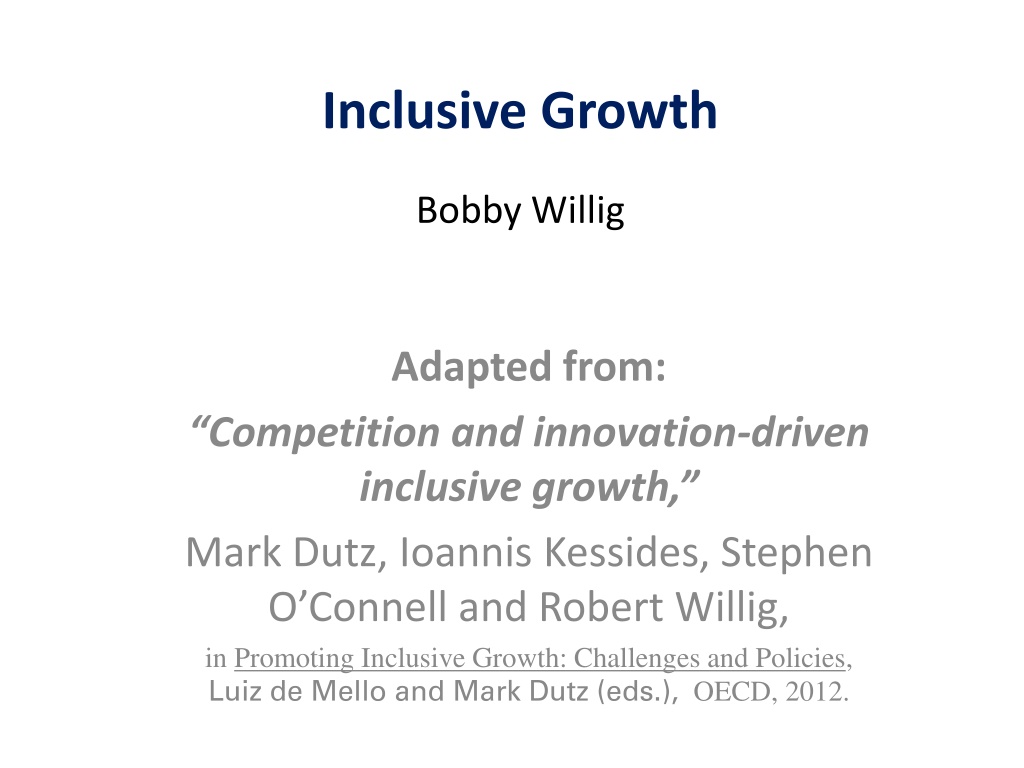 Inclusive Growth

Bobby Willig

Adapted from:

"Competition and innovation-driven inclusive growth,"

Mark Dutz, Ioannis Kessides, Stephen O'Connell and Robert Willig,

in Promoting Inclusive Growth: Challenges and Policies, Luiz de Mello and Mark Dutz (eds.), OECD, 2012.